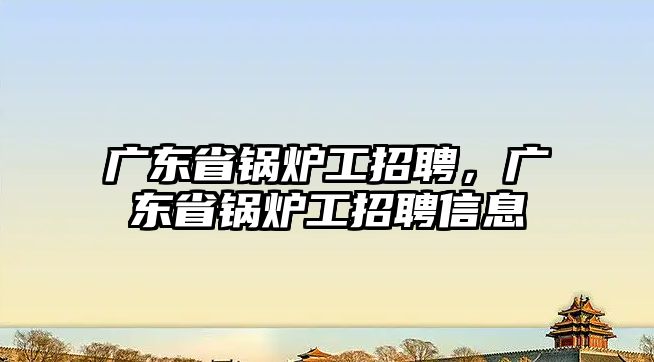 广东省锅炉工招聘，广东省锅炉工招聘信息